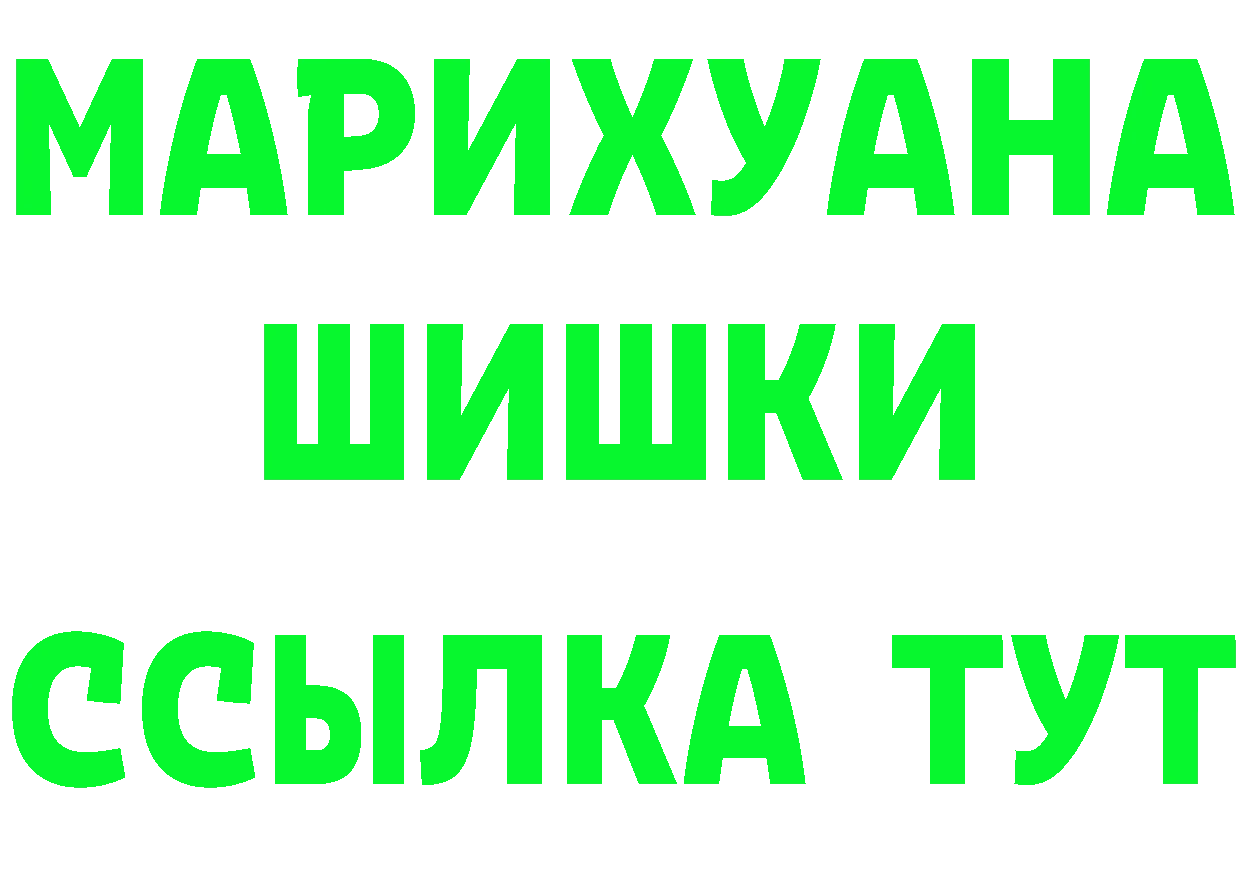 МАРИХУАНА
ШИШКИ
ССЫЛКА ТУТ